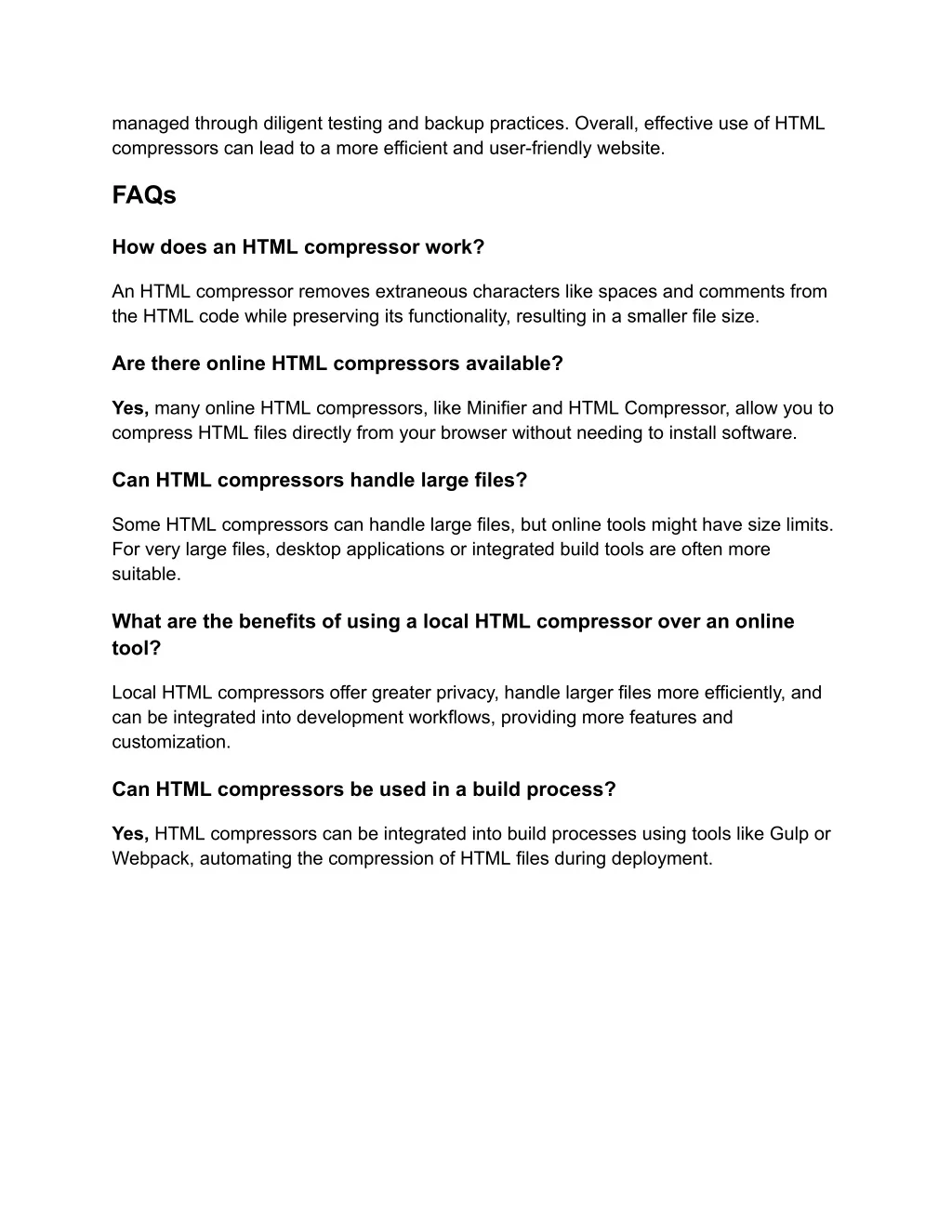 managed through diligent testing and backup practices. Overall, effective use of HTML compressors can lead to a more efficient and user-friendly website.

FAQs

How does an HTML compressor work?

An HTML compressor removes extraneous characters like spaces and comments from the HTML code while preserving its functionality, resulting in a smaller file size.

Are there online HTML compressors available?

Yes, many online HTML compressors, like Minifier and HTML Compressor, allow you to compress HTML files directly from your browser without needing to install software.

Can HTML compressors handle large files?

Some HTML compressors can handle large files, but online tools might have size limits. For very large files, desktop applications or integrated build tools are often more suitable.

What are the benefits of using a local HTML compressor over an online tool?

Local HTML compressors offer greater privacy, handle larger files more efficiently, and can be integrated into development workflows, providing more features and customization.

Can HTML compressors be used in a build process?

Yes, HTML compressors can be integrated into build processes using tools like Gulp or Webpack, automating the compression of HTML files during deployment.